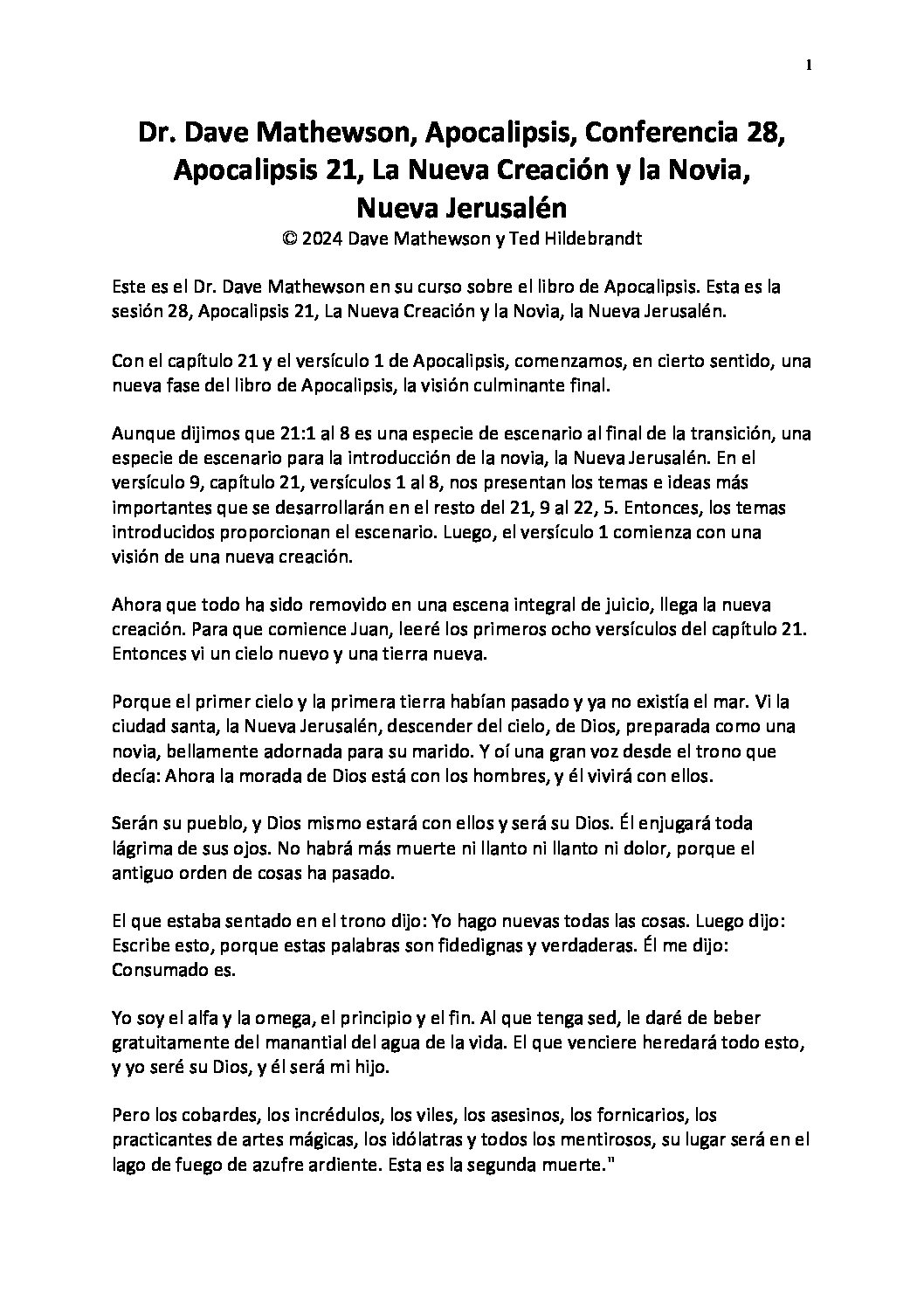 1

Dr. Dave Mathewson, Apocalipsis, Conferencia 28, Apocalipsis 21, La Nueva Creación y la Novia, Nueva Jerusalén
© 2024 Dave Mathewson y Ted Hildebrandt

Este es el Dr. Dave Mathewson en su curso sobre el libro de Apocalipsis. Esta es la sesión 28, Apocalipsis 21, La Nueva Creación y la Novia, la Nueva Jerusalén.

Con el capítulo 21 y el versículo 1 de Apocalipsis, comenzamos, en cierto sentido, una nueva fase del libro de Apocalipsis, la visión culminante final.

Aunque dijimos que 21:1 al 8 es una especie de escenario al final de la transición, una especie de escenario para la introducción de la novia, la Nueva Jerusalén. En el versículo 9, capítulo 21, versículos 1 al 8, nos presentan los temas e ideas más importantes que se desarrollarán en el resto del 21, 9 al 22, 5. Entonces, los temas introducidos proporcionan el escenario. Luego, el versículo 1 comienza con una visión de una nueva creación.

Ahora que todo ha sido removido en una escena integral de juicio, llega la nueva creación. Para que comience Juan, leeré los primeros ocho versículos del capítulo 21. Entonces vi un cielo nuevo y una tierra nueva.

Porque el primer cielo y la primera tierra habían pasado y ya no existía el mar. Vi la ciudad santa, la Nueva Jerusalén, descender del cielo, de Dios, preparada como una novia, bellamente adornada para su marido. Y oí una gran voz desde el trono que decía: Ahora la morada de Dios está con los hombres, y él vivirá con ellos.

Serán su pueblo, y Dios mismo estará con ellos y será su Dios. Él enjugará toda lágrima de sus ojos. No habrá más muerte ni llanto ni llanto ni dolor, porque el antiguo orden de cosas ha pasado.

El que estaba sentado en el trono dijo: Yo hago nuevas todas las cosas. Luego dijo: Escribe esto, porque estas palabras son fidedignas y verdaderas. Él me dijo: Consumado es.

Yo soy el alfa y la omega, el principio y el fin. Al que tenga sed, le daré de beber gratuitamente del manantial del agua de la vida. El que venciere heredará todo esto, y yo seré su Dios, y él será mi hijo.

Pero los cobardes, los incrédulos, los viles, los asesinos, los fornicarios, los practicantes de artes mágicas, los idólatras y todos los mentirosos, su lugar será en el lago de fuego de azufre ardiente. Esta es la segunda muerte."